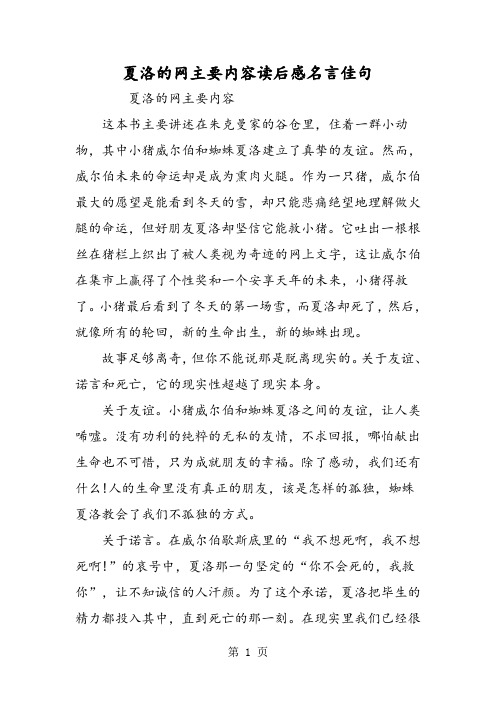 夏洛的网主要内容读后感名言佳句

夏洛的网主要内容

这本书主要讲述在朱克曼家的谷仓里，住着一群小动物，其中小猪威尔伯和蜘蛛夏洛建立了真挚的友谊。然而，威尔伯未来的命运却是成为熏肉火腿。作为一只猪，威尔伯最大的愿望是能看到冬天的雪，却只能悲痛绝望地理解做火腿的命运，但好朋友夏洛却坚信它能救小猪。它吐出一根根丝在猪栏上织出了被人类视为奇迹的网上文字，这让威尔伯在集市上赢得了个性奖和一个安享天年的未来，小猪得救了。小猪最后看到了冬天的第一场雪，而夏洛却死了，然后，就像所有的轮回，新的生命出生，新的蜘蛛出现。

故事足够离奇，但你不能说那是脱离现实的。关于友谊、诺言和死亡，它的现实性超越了现实本身。

关于友谊。小猪威尔伯和蜘蛛夏洛之间的友谊，让人类唏嘘。没有功利的纯粹的无私的友情，不求回报，哪怕献出生命也不可惜，只为成就朋友的幸福。除了感动，我们还有什么!人的生命里没有真正的朋友，该是怎样的孤独，蜘蛛夏洛教会了我们不孤独的方式。

关于诺言。在威尔伯歇斯底里的“我不想死啊，我不想死啊!”的哀号中，夏洛那一句坚定的“你不会死的，我救你”，让不知诚信的人汗颜。为了这个承诺，夏洛把毕生的精力都投入其中，直到死亡的那一刻。在现实里我们已经很

第 1 页